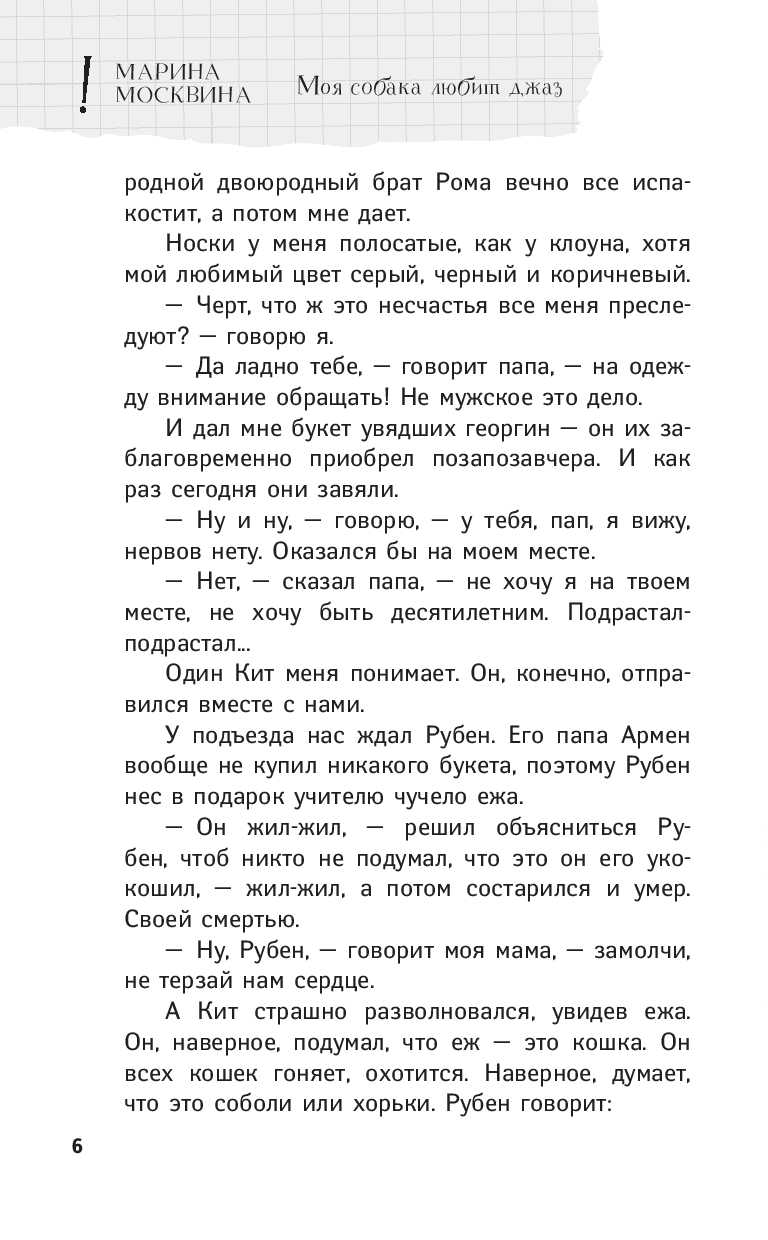 МАРИНА МОСКВИНА Моя собака любит джаз

родной двоюродный брат Рома вечно все испакостит, а потом мне дает.

Носки у меня полосатые, как у клоуна, хотя мой любимый цвет серый, черный и коричневый.

— Черт, что ж это несчастья все меня преследуют? — говорю я.

— Да ладно тебе, — говорит папа, — на одежду внимание обращать! Не мужское это дело.

И дал мне букет увядших георгин — он их заблаговременно приобрел позапозавчера. И как раз сегодня они завяли.

— Ну и ну, — говорю, — у тебя, пап, я вижу, нервов нету. Оказался бы на моем месте.

— Нет, — сказал папа, — не хочу я на твоем месте, не хочу быть десятилетним. Подрастал-подрастал...

Один Кит меня понимает. Он, конечно, отправился вместе с нами.

У подъезда нас ждал Рубен. Его папа Армен вообще не купил никакого букета, поэтому Рубен нес в подарок учителю чучело ежа.

— Он жил-жил, — решил объясниться Рубен, чтоб никто не подумал, что это он его укокошил, — жил-жил, а потом состарился и умер. Своей смертью.

— Ну, Рубен, — говорит моя мама, — замолчи, не терзай нам сердце.

А Кит страшно разволновался, увидев ежа. Он, наверное, подумал, что еж — это кошка. Он всех кошек гоняет, охотится. Наверное, думает, что это соболи или хорьки. Рубен говорит:

6